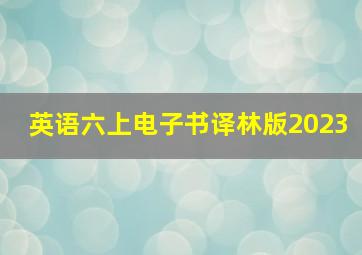 英语六上电子书译林版2023